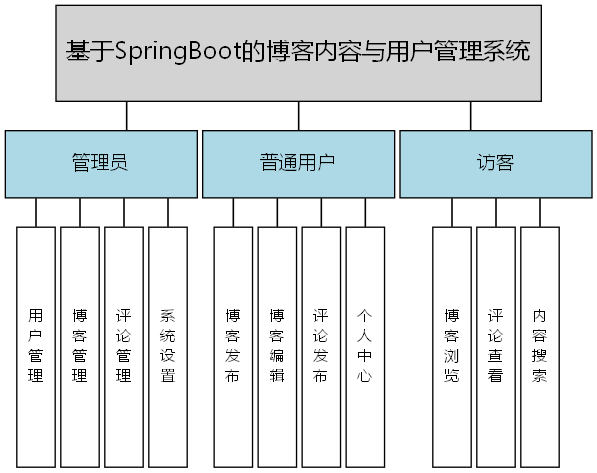 基于SpringBoot的博客内容与用户管理系统

管理员

普通用户

访客

用户管理

博客管理

评论管理

系统设置

博客发布

博客编辑

评论发布

个人中心

博客浏览

评论查看

内容搜索